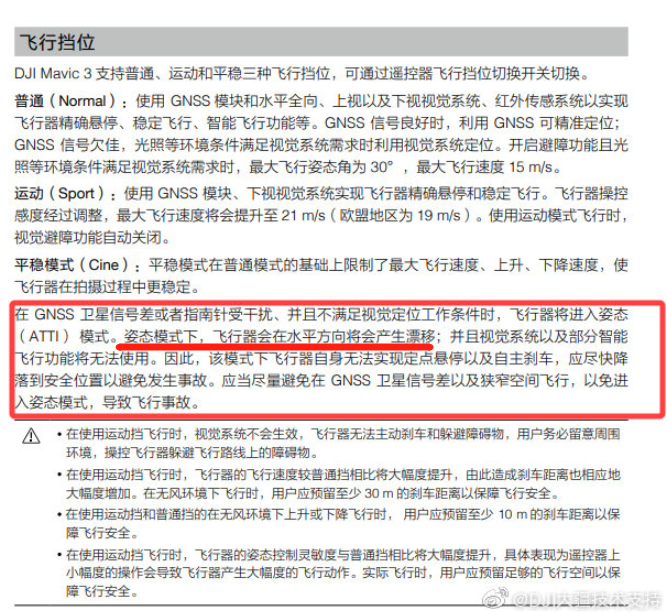 飞行挡位

DJI Mavic 3 支持普通、运动和平稳三种飞行挡位，可通过遥控器飞行挡位切换开关切换。

普通（Normal）：使用 GNSS 模块和水平全向、上视以及下视视觉系统、红外传感系统以实现飞行器精确悬停、稳定飞行、智能飞行功能等。GNSS 信号良好时，利用 GNSS 可精准定位；GNSS 信号欠佳，光照等环境条件满足视觉系统需求时利用视觉系统定位。开启避障功能且光照等环境条件满足视觉系统需求时，最大飞行姿态角为 30°，最大飞行速度 15 m/s。

运动（Sport）：使用 GNSS 模块、下视视觉系统实现飞行器精确悬停和稳定飞行。飞行器操控感度经过调整，最大飞行速度将会提升至 21 m/s（欧盟地区为 19 m/s）。使用运动模式飞行时，视觉避障功能自动关闭。

平稳模式（Cine）：平稳模式在普通模式的基础上限制了最大飞行速度、上升、下降速度，使飞行器在拍摄过程中更稳定。

在 GNSS 卫星信号差或者指南针受干扰、并且不满足视觉定位工作条件时，飞行器将进入姿态（ATTI）模式。姿态模式下，飞行器会在水平方向将会产生漂移；并且视觉系统以及部分智能飞行功能将无法使用。因此，该模式下飞行器自身无法实现定点悬停以及自主刹车，应尽快降落到安全位置以避免发生事故。应当尽量避免在 GNSS 卫星信号差以及狭窄空间飞行，以免进入姿态模式，导致飞行事故。

• 在使用运动挡飞行时，视觉系统不会生效，飞行器无法主动刹车和躲避障碍物，用户务必留意周围环境，操控飞行器躲避飞行路线上的障碍物。
• 在使用运动挡飞行时，飞行器的飞行速度较普通挡相比将大幅度提升，由此造成刹车距离也相应地大幅度增加。在无风环境下飞行时，用户应预留至少 30 m 的刹车距离以保障飞行安全。
• 在使用运动挡和普通挡的在无风环境下上升或下降飞行时，用户应预留至少 10 m 的刹车距离以保障飞行安全。
• 在使用运动挡飞行时，飞行器的姿态控制灵敏度与普通挡相比将大幅度提升，具体表现为遥控器上小幅度的操作会导致飞行器产生大幅度的飞行动作。实际飞行时，用户应预留足够的飞行空间以保障飞行安全。

@DJI大疆技术支持